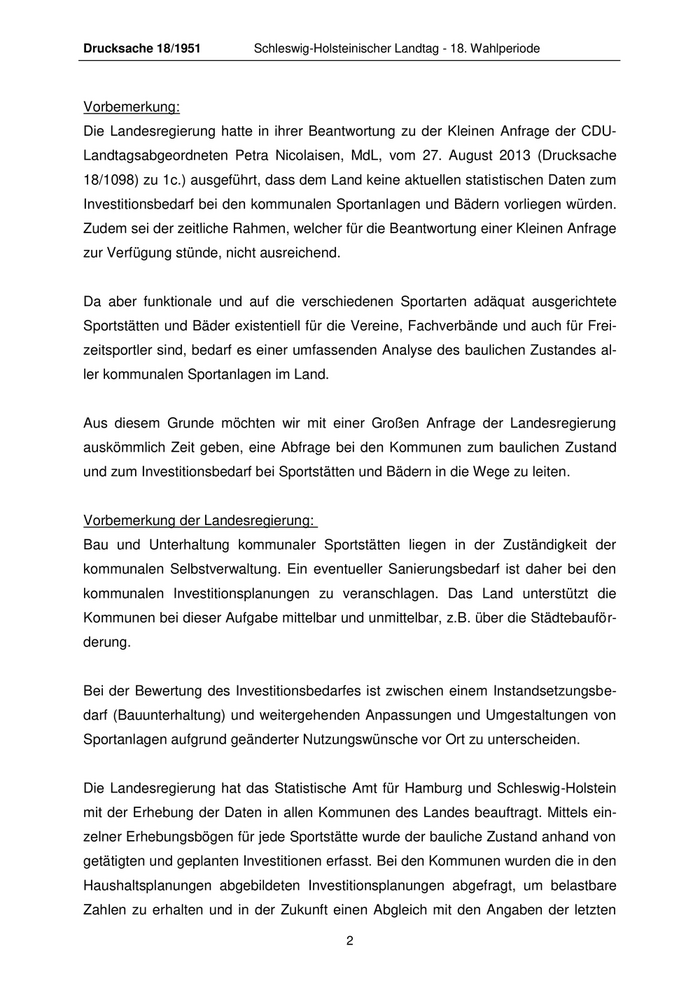 Drucksache 18/1951 Schleswig-Holsteinischer Landtag - 18. Wahlperiode

Vorbemerkung:
Die Landesregierung hatte in ihrer Beantwortung zu der Kleinen Anfrage der CDU-Landtagsabgeordneten Petra Nicolaisen, MdL, vom 27. August 2013 (Drucksache 18/1098) zu 1c.) ausgeführt, dass dem Land keine aktuellen statistischen Daten zum Investitionsbedarf bei den kommunalen Sportanlagen und Bädern vorliegen würden. Zudem sei der zeitliche Rahmen, welcher für die Beantwortung einer Kleinen Anfrage zur Verfügung stünde, nicht ausreichend.

Da aber funktionale und auf die verschiedenen Sportarten adäquat ausgerichtete Sportstätten und Bäder existentiell für die Vereine, Fachverbände und auch für Freizeitsportler sind, bedarf es einer umfassenden Analyse des baulichen Zustandes aller kommunalen Sportanlagen im Land.

Aus diesem Grunde möchten wir mit einer Großen Anfrage der Landesregierung auskömmlich Zeit geben, eine Abfrage bei den Kommunen zum baulichen Zustand und zum Investitionsbedarf bei Sportstätten und Bädern in die Wege zu leiten.

Vorbemerkung der Landesregierung:
Bau und Unterhaltung kommunaler Sportstätten liegen in der Zuständigkeit der kommunalen Selbstverwaltung. Ein eventueller Sanierungsbedarf ist daher bei den kommunalen Investitionsplanungen zu veranschlagen. Das Land unterstützt die Kommunen bei dieser Aufgabe mittelbar und unmittelbar, z.B. über die Städtebauförderung.

Bei der Bewertung des Investitionsbedarfes ist zwischen einem Instandsetzungsbedarf (Bauunterhaltung) und weitergehenden Anpassungen und Umgestaltungen von Sportanlagen aufgrund geänderter Nutzungswünsche vor Ort zu unterscheiden.

Die Landesregierung hat das Statistische Amt für Hamburg und Schleswig-Holstein mit der Erhebung der Daten in allen Kommunen des Landes beauftragt. Mittels einzelner Erhebungsbögen für jede Sportstätte wurde der bauliche Zustand anhand von getätigten und geplanten Investitionen erfasst. Bei den Kommunen wurden die in den Haushaltsplanungen abgebildeten Investitionsplanungen abgefragt, um belastbare Zahlen zu erhalten und in der Zukunft einen Abgleich mit den Angaben der letzten

2